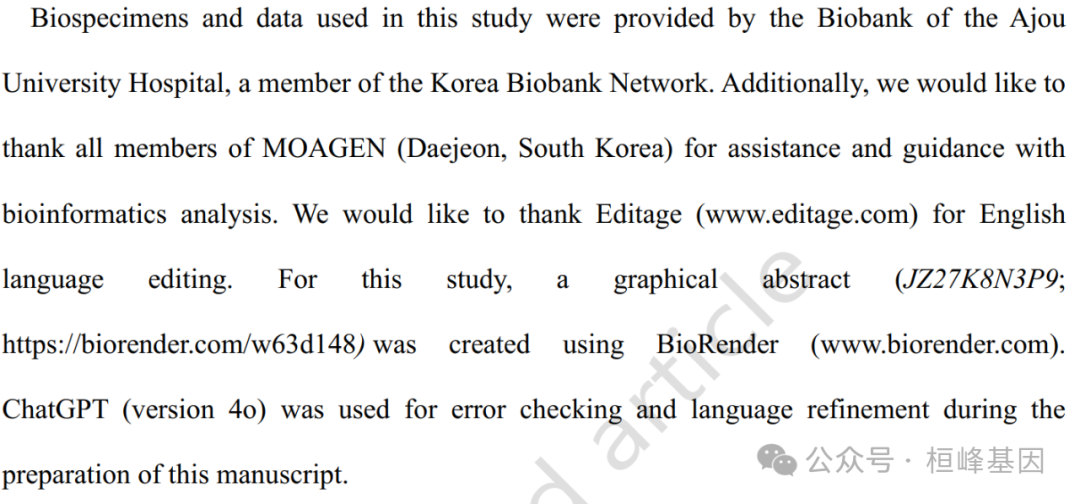 Biospecimens and data used in this study were provided by the Biobank of the Ajou University Hospital, a member of the Korea Biobank Network. Additionally, we would like to thank all members of MOAGEN (Daejeon, South Korea) for assistance and guidance with bioinformatics analysis. We would like to thank Editage (www.editage.com) for English language editing. For this study, a graphical abstract (JZ27K8N3P9; https://biorender.com/w63d148) was created using BioRender (www.biorender.com). ChatGPT (version 4o) was used for error checking and language refinement during the preparation of this manuscript.

d article

公众号 · 桓峰基因